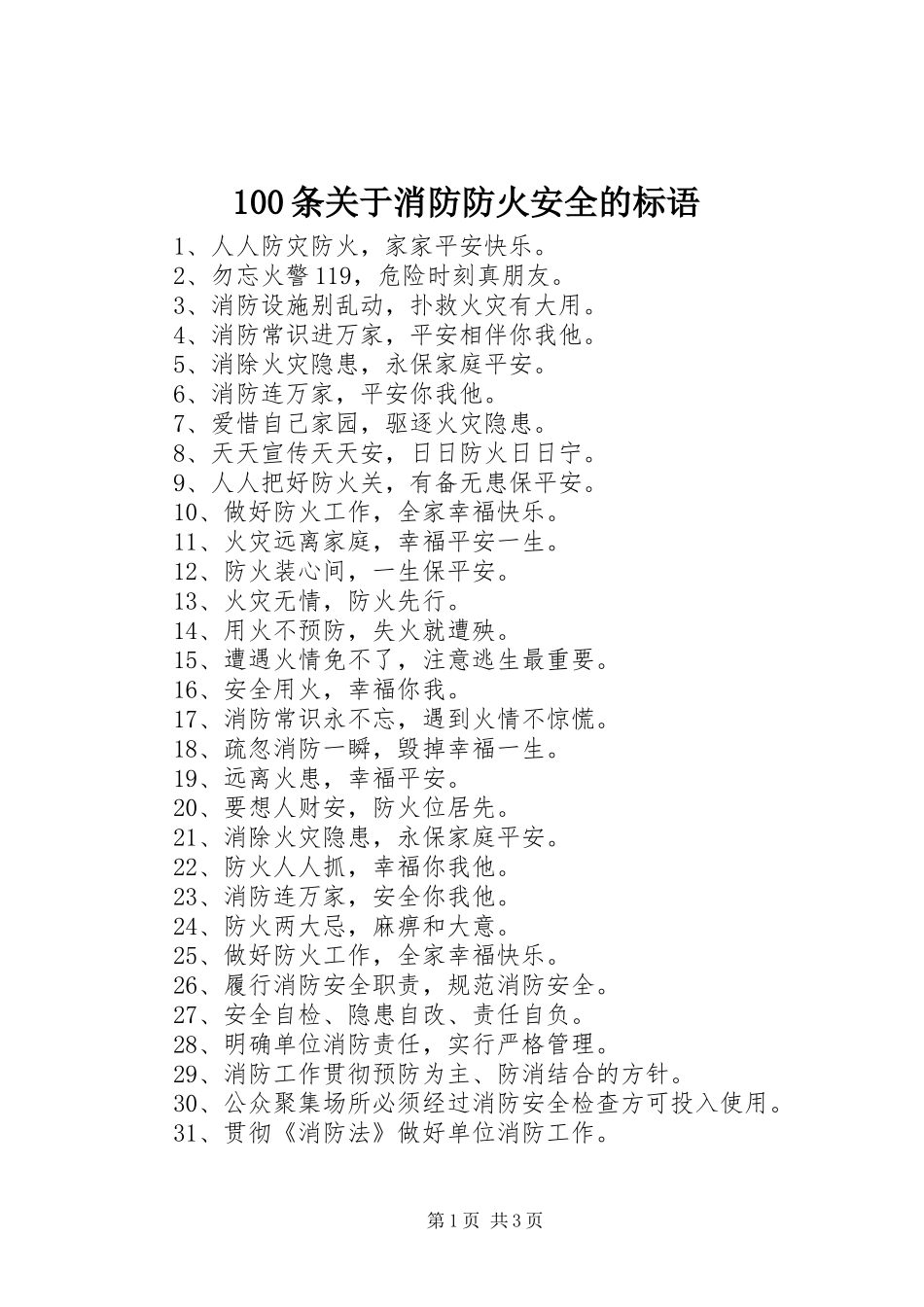 100条关于消防防火安全的标语

1、人人防灾防火，家家平安快乐。
2、勿忘火警119，危险时刻真朋友。
3、消防设施别乱动，扑救火灾有大用。
4、消防常识进万家，平安相伴你我他。
5、消除火灾隐患，永保家庭平安。
6、消防连万家，平安你我他。
7、爱惜自己家园，驱逐火灾隐患。
8、天天宣传天天安，日日防火日日宁。
9、人人把好防火关，有备无患保平安。
10、做好防火工作，全家幸福快乐。
11、火灾远离家庭，幸福平安一生。
12、防火装心间，一生保平安。
13、火灾无情，防火先行。
14、用火不预防，失火就遭殃。
15、遭遇火情免不了，注意逃生最重要。
16、安全用火，幸福你我。
17、消防常识永不忘，遇到火情不惊慌。
18、疏忽消防一瞬，毁掉幸福一生。
19、远离火患，幸福平安。
20、要想人财安，防火位居先。
21、消除火灾隐患，永保家庭平安。
22、防火人人抓，幸福你我他。
23、消防连万家，安全你我他。
24、防火两大忌，麻痹和大意。
25、做好防火工作，全家幸福快乐。
26、履行消防安全职责，规范消防安全。
27、安全自检、隐患自改、责任自负。
28、明确单位消防责任，实行严格管理。
29、消防工作贯彻预防为主、防消结合的方针。
30、公众聚集场所必须经过消防安全检查方可投入使用。
31、贯彻《消防法》做好单位消防工作。

第1页 共3页